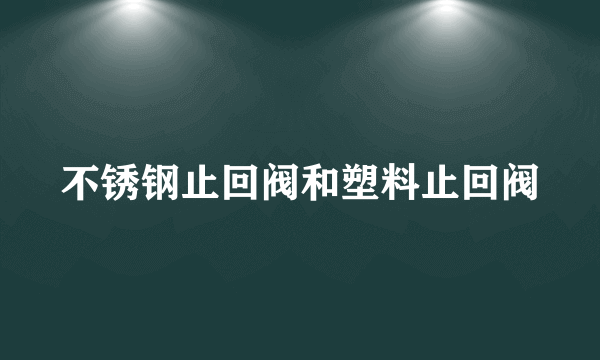 不锈钢止回阀和塑料止回阀